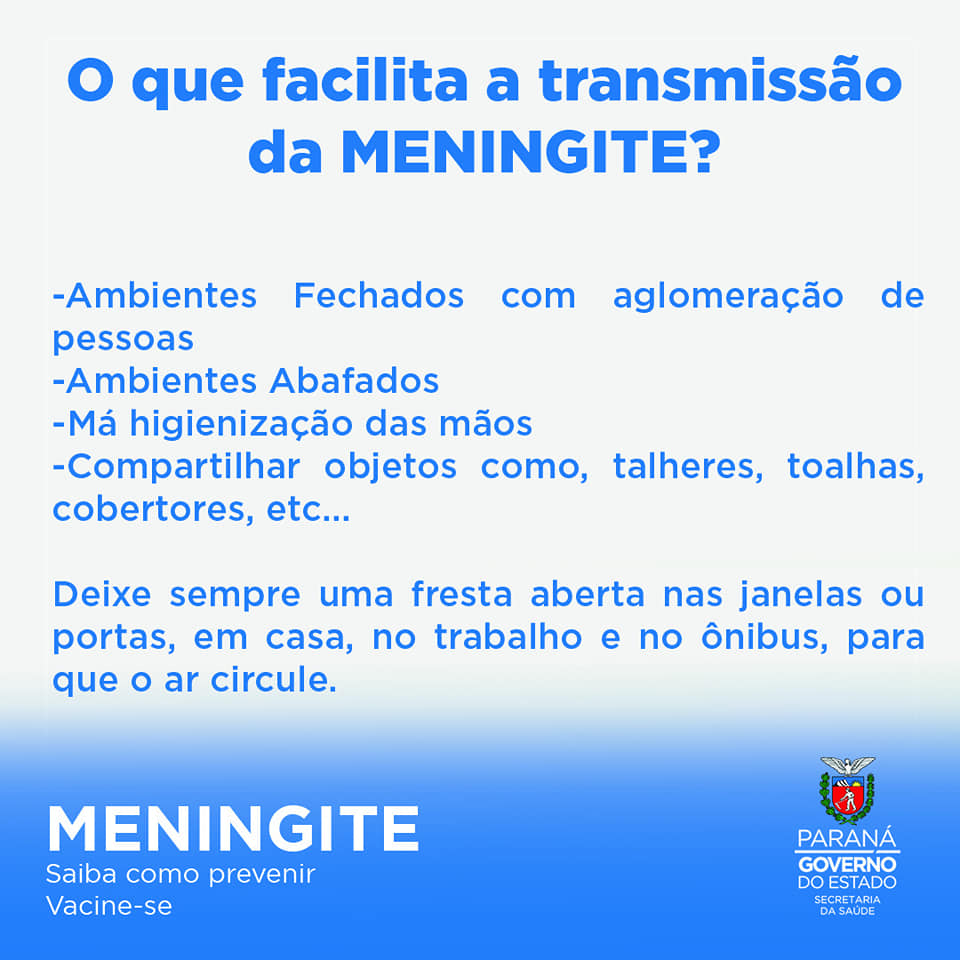 O que facilita a transmissão da MENINGITE?

-Ambientes Fechados com aglomeração de pessoas
-Ambientes Abafados
-Má higienização das mãos
-Compartilhar objetos como, talheres, toalhas, cobertores, etc...

Deixe sempre uma fresta aberta nas janelas ou portas, em casa, no trabalho e no ônibus, para que o ar circule.

MENINGITE
Saiba como prevenir
Vacine-se

PARANÁ
GOVERNO DO ESTADO
SECRETARIA DA SAÚDE